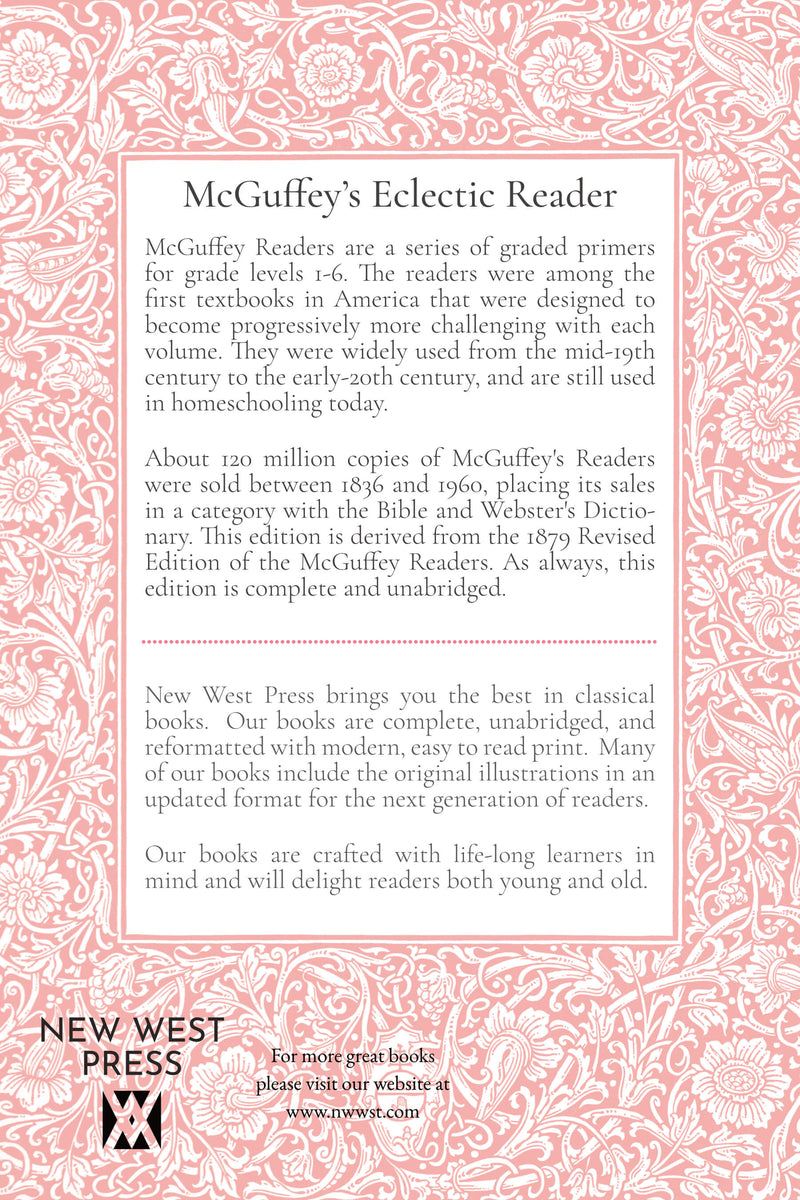 McGuffey's Eclectic Reader

McGuffey Readers are a series of graded primers for grade levels 1-6. The readers were among the first textbooks in America that were designed to become progressively more challenging with each volume. They were widely used from the mid-19th century to the early-20th century, and are still used in homeschooling today.

About 120 million copies of McGuffey's Readers were sold between 1836 and 1960, placing its sales in a category with the Bible and Webster's Dictionary. This edition is derived from the 1879 Revised Edition of the McGuffey Readers. As always, this edition is complete and unabridged.

New West Press brings you the best in classical books. Our books are complete, unabridged, and reformatted with modern, easy to read print. Many of our books include the original illustrations in an updated format for the next generation of readers.

Our books are crafted with life-long learners in mind and will delight readers both young and old.

NEW WEST PRESS

For more great books please visit our website at www.nwwst.com